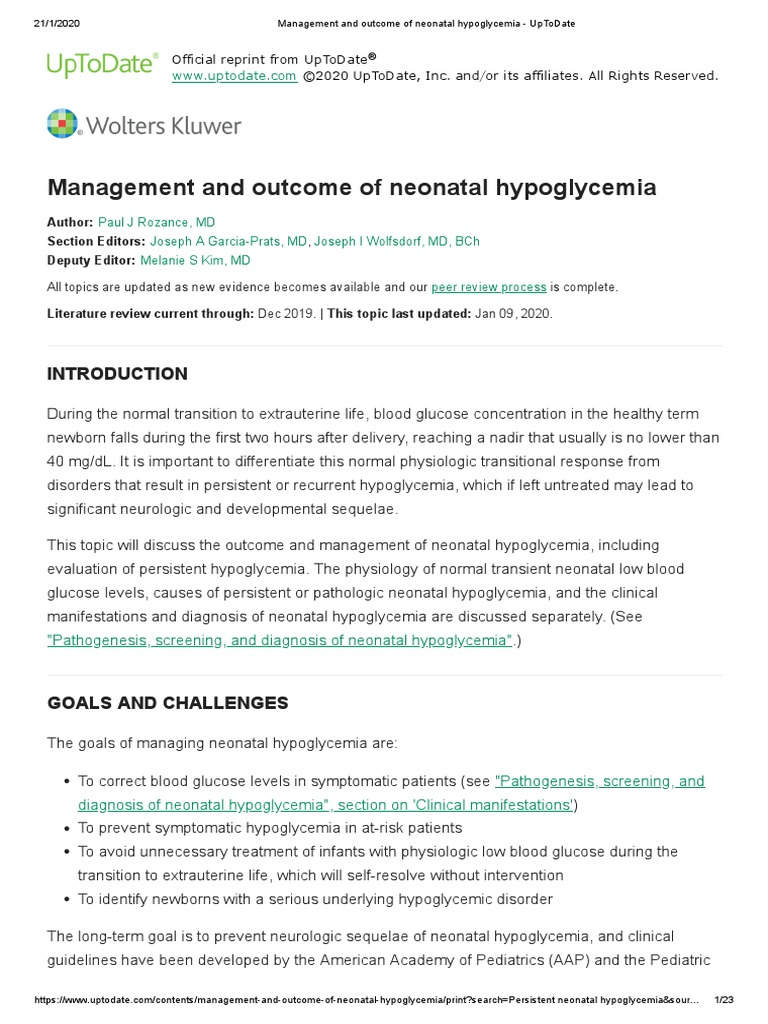 21/1/2020 Management and outcome of neonatal hypoglycemia - UpToDate

UpToDate® Official reprint from UpToDate®
www.uptodate.com ©2020 UpToDate, Inc. and/or its affiliates. All Rights Reserved.

Wolters Kluwer

Management and outcome of neonatal hypoglycemia

Author: Paul J Rozance, MD
Section Editors: Joseph A Garcia-Prats, MD, Joseph I Wolfsdorf, MD, BCh
Deputy Editor: Melanie S Kim, MD

All topics are updated as new evidence becomes available and our peer review process is complete.

Literature review current through: Dec 2019. | This topic last updated: Jan 09, 2020.

INTRODUCTION

During the normal transition to extrauterine life, blood glucose concentration in the healthy term newborn falls during the first two hours after delivery, reaching a nadir that usually is no lower than 40 mg/dL. It is important to differentiate this normal physiologic transitional response from disorders that result in persistent or recurrent hypoglycemia, which if left untreated may lead to significant neurologic and developmental sequelae.

This topic will discuss the outcome and management of neonatal hypoglycemia, including evaluation of persistent hypoglycemia. The physiology of normal transient neonatal low blood glucose levels, causes of persistent or pathologic neonatal hypoglycemia, and the clinical manifestations and diagnosis of neonatal hypoglycemia are discussed separately. (See "Pathogenesis, screening, and diagnosis of neonatal hypoglycemia".)

GOALS AND CHALLENGES

The goals of managing neonatal hypoglycemia are:

• To correct blood glucose levels in symptomatic patients (see "Pathogenesis, screening, and diagnosis of neonatal hypoglycemia", section on 'Clinical manifestations')
• To prevent symptomatic hypoglycemia in at-risk patients
• To avoid unnecessary treatment of infants with physiologic low blood glucose during the transition to extrauterine life, which will self-resolve without intervention
• To identify newborns with a serious underlying hypoglycemic disorder

The long-term goal is to prevent neurologic sequelae of neonatal hypoglycemia, and clinical guidelines have been developed by the American Academy of Pediatrics (AAP) and the Pediatric

https://www.uptodate.com/contents/management-and-outcome-of-neonatal-hypoglycemia/print?search=Persistent neonatal hypoglycemia&sour... 1/23